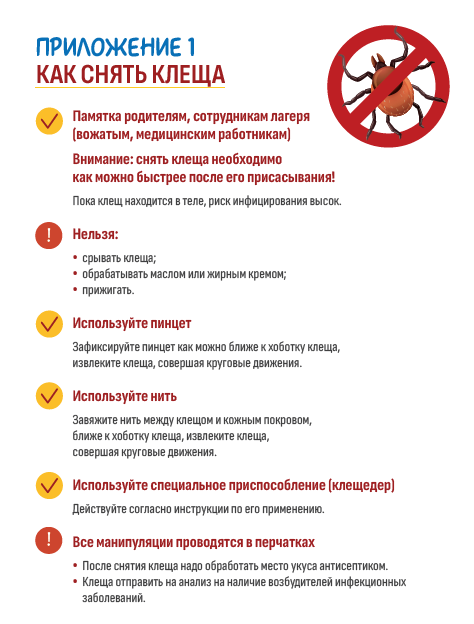 ПРИЛОЖЕНИЕ 1
КАК СНЯТЬ КЛЕЩА

Памятка родителям, сотрудникам лагеря (вожатым, медицинским работникам)

Внимание: снять клеща необходимо как можно быстрее после его присасывания!

Пока клещ находится в теле, риск инфицирования высок.

Нельзя:

• срывать клеща;
• обрабатывать маслом или жирным кремом;
• прижигать.

Используйте пинцет

Зафиксируйте пинцет как можно ближе к хоботку клеща, извлеките клеща, совершая круговые движения.

Используйте нить

Завяжите нить между клещом и кожным покровом, ближе к хоботку клеща, извлеките клеща, совершая круговые движения.

Используйте специальное приспособление (клещедер)

Действуйте согласно инструкции по его применению.

Все манипуляции проводятся в перчатках

• После снятия клеща надо обработать место укуса антисептиком.
• Клеща отправить на анализ на наличие возбудителей инфекционных заболеваний.